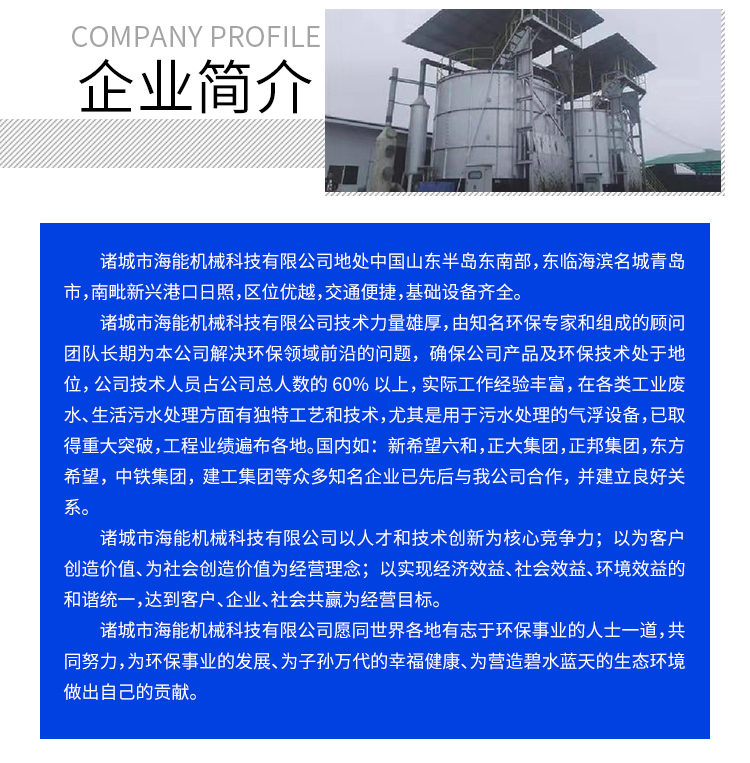 COMPANY PROFILE
企业简介

诸城市海能机械科技有限公司地处中国山东半岛东南部，东临海滨名城青岛市，南毗新兴港口日照，区位优越，交通便捷，基础设备齐全。

诸城市海能机械科技有限公司技术力量雄厚，由知名环保专家和组成的顾问团队长期为本公司解决环保领域前沿的问题，确保公司产品及环保技术处于地位，公司技术人员占公司总人数的 60% 以上，实际工作经验丰富，在各类工业废水、生活污水处理方面有独特工艺和技术，尤其是用于污水处理的气浮设备，已取得重大突破，工程业绩遍布各地。国内如：新希望六和，正大集团，正邦集团，东方希望，中铁集团，建工集团等众多知名企业已先后与我公司合作，并建立良好关系。

诸城市海能机械科技有限公司以人才和技术创新为核心竞争力；以为客户创造价值、为社会创造价值为经营理念；以实现经济效益、社会效益、环境效益的和谐统一，达到客户、企业、社会共赢为经营目标。

诸城市海能机械科技有限公司愿同世界各地有志于环保事业的人士一道，共同努力，为环保事业的发展、为子孙万代的幸福健康、为营造碧水蓝天的生态环境做出自己的贡献。